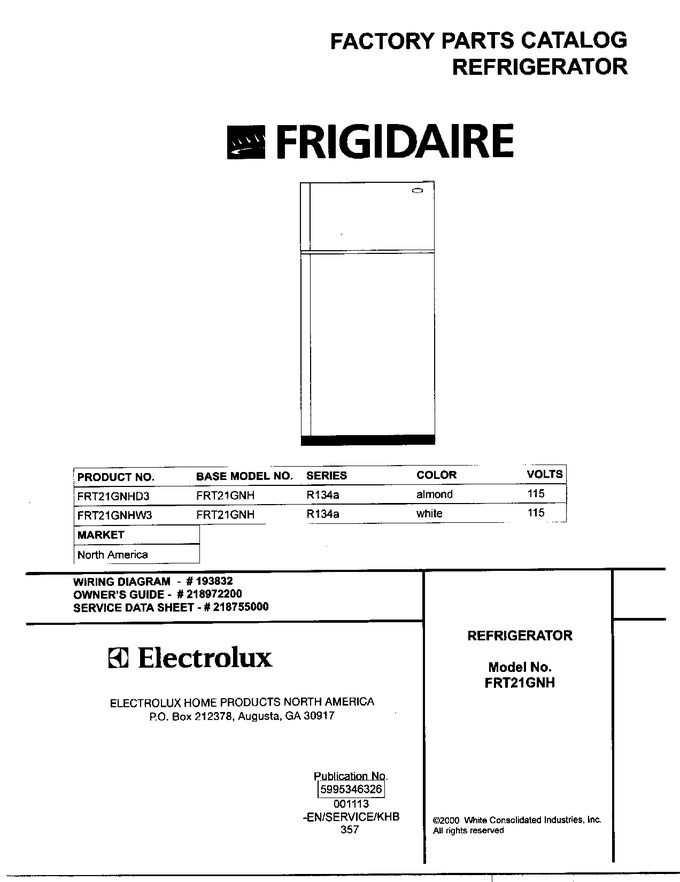 FACTORY PARTS CATALOG
REFRIGERATOR

FRIGIDAIRE

| PRODUCT NO. | BASE MODEL NO. | SERIES | COLOR | VOLTS |
|---|---|---|---|---|
| FRT21GNHD3 | FRT21GNH | R134a | almond | 115 |
| FRT21GNHW3 | FRT21GNH | R134a | white | 115 |

| MARKET |
|---|
| North America |

WIRING DIAGRAM - # 193832
OWNER'S GUIDE - # 218972200
SERVICE DATA SHEET - # 218755000

Electrolux

ELECTROLUX HOME PRODUCTS NORTH AMERICA
P.O. Box 212378, Augusta, GA 30917

Publication No.
5995346326
001113
-EN/SERVICE/KHB
357

REFRIGERATOR

Model No.
FRT21GNH

©2000 White Consolidated Industries, Inc.
All rights reserved